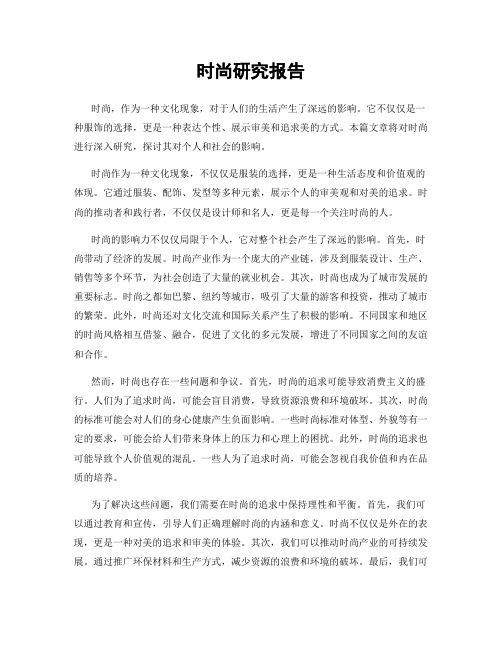 时尚研究报告

时尚，作为一种文化现象，对于人们的生活产生了深远的影响。它不仅仅是一种服饰的选择，更是一种表达个性、展示审美和追求美的方式。本篇文章将对时尚进行深入研究，探讨其对个人和社会的影响。

时尚作为一种文化现象，不仅仅是服装的选择，更是一种生活态度和价值观的体现。它通过服装、配饰、发型等多种元素，展示个人的审美观和对美的追求。时尚的推动者和践行者，不仅仅是设计师和名人，更是每一个关注时尚的人。

时尚的影响力不仅仅局限于个人，它对整个社会产生了深远的影响。首先，时尚带动了经济的发展。时尚产业作为一个庞大的产业链，涉及到服装设计、生产、销售等多个环节，为社会创造了大量的就业机会。其次，时尚也成为了城市发展的重要标志。时尚之都如巴黎、纽约等城市，吸引了大量的游客和投资，推动了城市的繁荣。此外，时尚还对文化交流和国际关系产生了积极的影响。不同国家和地区的时尚风格相互借鉴、融合，促进了文化的多元发展，增进了不同国家之间的友谊和合作。

然而，时尚也存在一些问题和争议。首先，时尚的追求可能导致消费主义的盛行。人们为了追求时尚，可能会盲目消费，导致资源浪费和环境破坏。其次，时尚的标准可能会对人们的身心健康产生负面影响。一些时尚标准对体型、外貌等有一定的要求，可能会给人们带来身体上的压力和心理上的困扰。此外，时尚的追求也可能导致个人价值观的混乱。一些人为了追求时尚，可能会忽视自我价值和内在品质的培养。

为了解决这些问题，我们需要在时尚的追求中保持理性和平衡。首先，我们可以通过教育和宣传，引导人们正确理解时尚的内涵和意义。时尚不仅仅是外在的表现，更是一种对美的追求和审美的体验。其次，我们可以推动时尚产业的可持续发展。通过推广环保材料和生产方式，减少资源的浪费和环境的破坏。最后，我们可